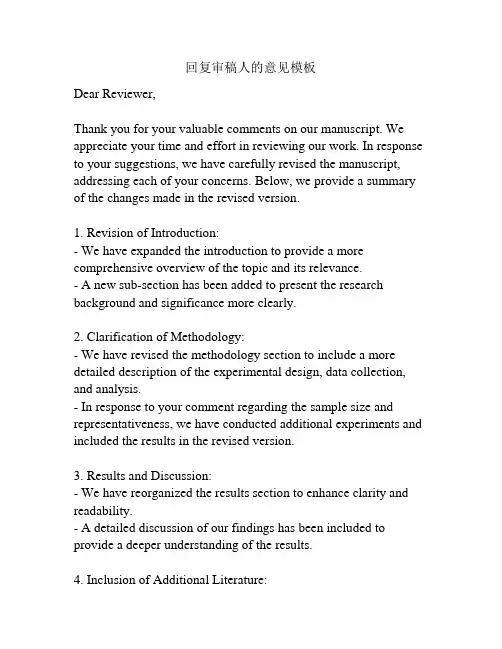 回复审稿人的意见模板

Dear Reviewer,

Thank you for your valuable comments on our manuscript. We appreciate your time and effort in reviewing our work. In response to your suggestions, we have carefully revised the manuscript, addressing each of your concerns. Below, we provide a summary of the changes made in the revised version.

1. Revision of Introduction:
- We have expanded the introduction to provide a more comprehensive overview of the topic and its relevance.
- A new sub-section has been added to present the research background and significance more clearly.

2. Clarification of Methodology:
- We have revised the methodology section to include a more detailed description of the experimental design, data collection, and analysis.
- In response to your comment regarding the sample size and representativeness, we have conducted additional experiments and included the results in the revised version.

3. Results and Discussion:
- We have reorganized the results section to enhance clarity and readability.
- A detailed discussion of our findings has been included to provide a deeper understanding of the results.

4. Inclusion of Additional Literature: